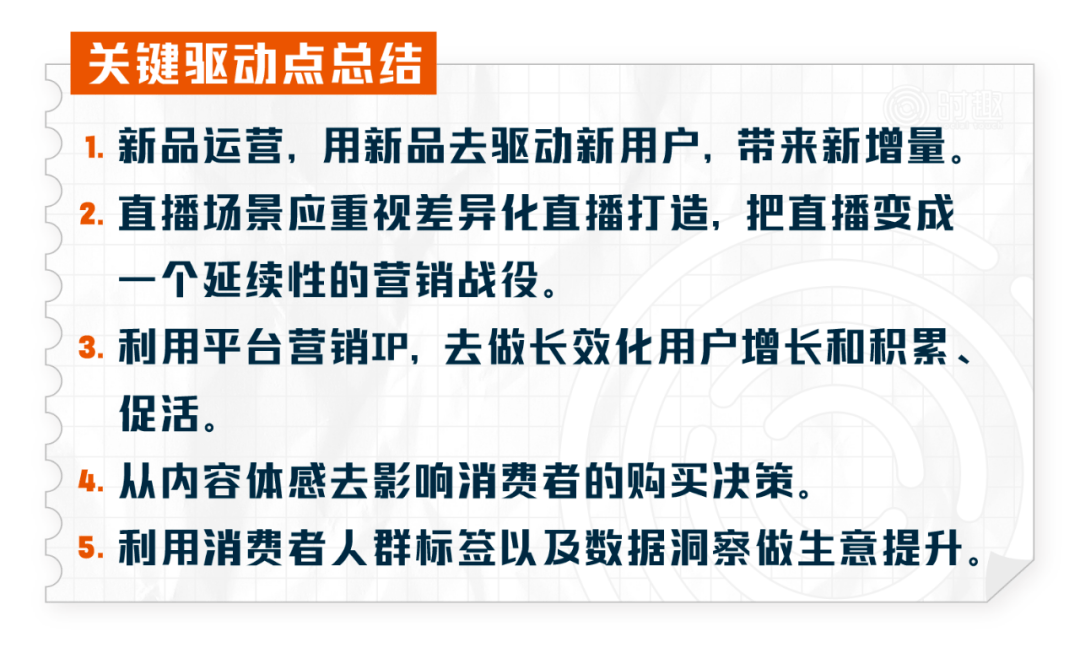 关键驱动点总结

时趣

1. 新品运营，用新品去驱动新用户，带来新增量。

2. 直播场景应重视差异化直播打造，把直播变成一个延续性的营销战役。

3. 利用平台营销IP，去做长效化用户增长和积累、促活。

4. 从内容体感去影响消费者的购买决策。

5. 利用消费者人群标签以及数据洞察做生意提升。